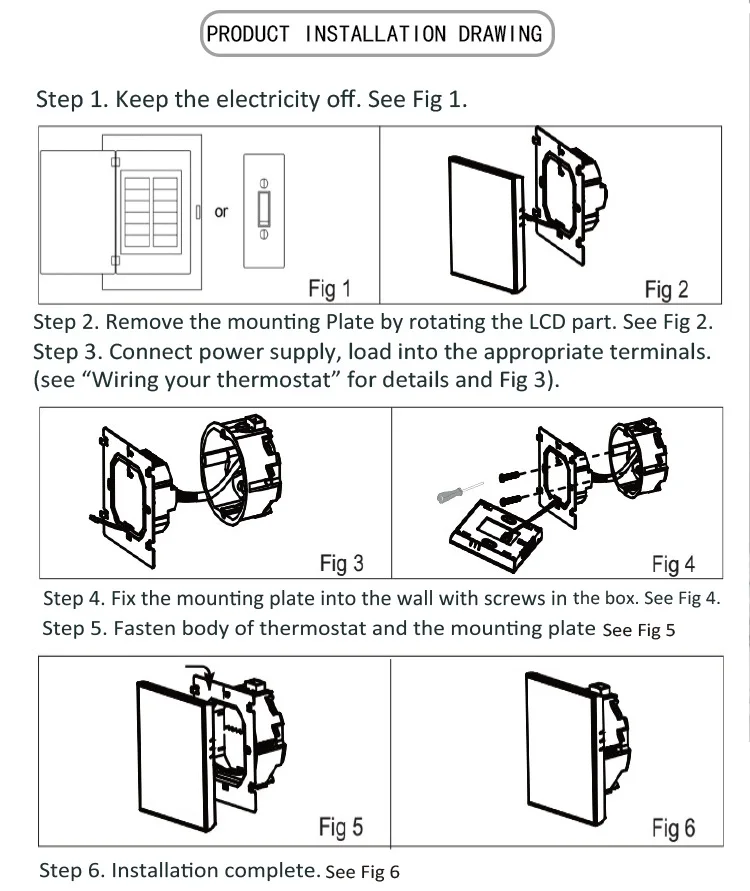 PRODUCT INSTALLATION DRAWING

Step 1. Keep the electricity off. See Fig 1.

or

Fig 1

Fig 2

Step 2. Remove the mounting Plate by rotating the LCD part. See Fig 2.
Step 3. Connect power supply, load into the appropriate terminals. (see “Wiring your thermostat” for details and Fig 3).

Fig 3

Fig 4

Step 4. Fix the mounting plate into the wall with screws in the box. See Fig 4.
Step 5. Fasten body of thermostat and the mounting plate See Fig 5

Fig 5

Fig 6

Step 6. Installation complete. See Fig 6